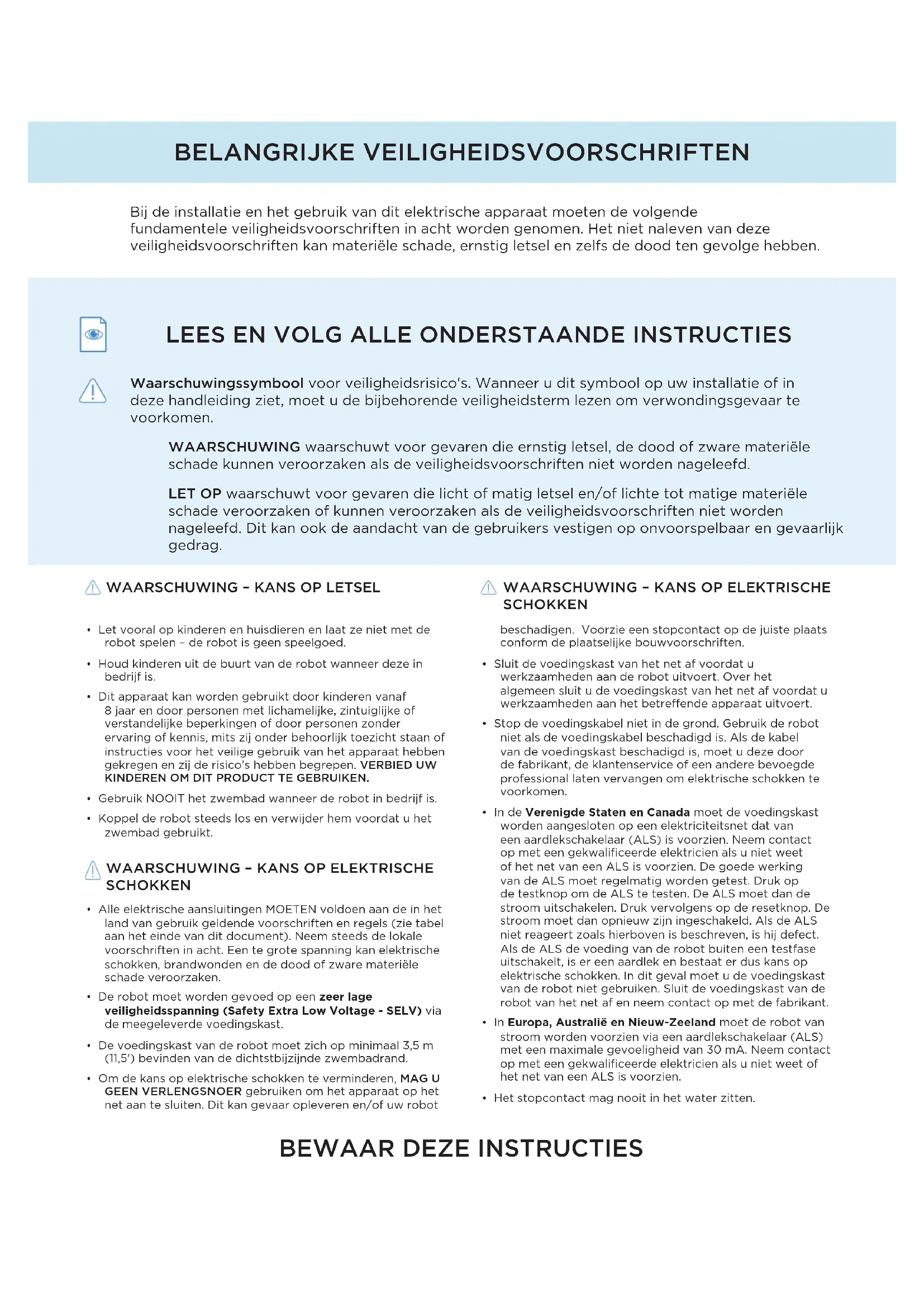 BELANGRIJKE VEILIGHEIDSVOORSCHRIFTEN

Bij de installatie en het gebruik van dit elektrische apparaat moeten de volgende fundamentele veiligheidsvoorschriften in acht worden genomen. Het niet naleven van deze veiligheidsvoorschriften kan materiële schade, ernstig letsel en zelfs de dood ten gevolge hebben.

LEES EN VOLG ALLE ONDERSTAANDE INSTRUCTIES

Waarschuwingssymbool voor veiligheidsrisico's. Wanneer u dit symbool op uw installatie of in deze handleiding ziet, moet u de bijbehorende veiligheidsterm lezen om verwondingsgevaar te voorkomen.

WAARSCHUWING waarschuwt voor gevaren die ernstig letsel, de dood of zware materiële schade kunnen veroorzaken als de veiligheidsvoorschriften niet worden nageleefd.

LET OP waarschuwt voor gevaren die licht of matig letsel en/of lichte tot matige materiële schade veroorzaken of kunnen veroorzaken als de veiligheidsvoorschriften niet worden nageleefd. Dit kan ook de aandacht van de gebruikers vestigen op onvoorspelbaar en gevaarlijk gedrag.

WAARSCHUWING – KANS OP LETSEL

• Let vooral op kinderen en huisdieren en laat ze niet met de robot spelen – de robot is geen speelgoed.
• Houd kinderen uit de buurt van de robot wanneer deze in bedrijf is.
• Dit apparaat kan worden gebruikt door kinderen vanaf 8 jaar en door personen met lichamelijke, zintuiglijke of verstandelijke beperkingen of door personen zonder ervaring of kennis, mits zij onder behoorlijk toezicht staan of instructies voor het veilige gebruik van het apparaat hebben gekregen en zij de risico's hebben begrepen. VERBIED UW KINDEREN OM DIT PRODUCT TE GEBRUIKEN.
• Gebruik NOOIT het zwembad wanneer de robot in bedrijf is.
• Koppel de robot steeds los en verwijder hem voordat u het zwembad gebruikt.

WAARSCHUWING – KANS OP ELEKTRISCHE SCHOKKEN

• Alle elektrische aansluitingen MOETEN voldoen aan de in het land van gebruik geldende voorschriften en regels (zie tabel aan het einde van dit document). Neem steeds de lokale voorschriften in acht. Een te grote spanning kan elektrische schokken, brandwonden en de dood of zware materiële schade veroorzaken.
• De robot moet worden gevoed op een zeer lage veiligheidsspanning (Safety Extra Low Voltage - SELV) via de meegeleverde voedingskast.
• De voedingskast van de robot moet zich op minimaal 3,5 m (11,5') bevinden van de dichtstbijzijnde zwembadrand.
• Om de kans op elektrische schokken te verminderen, MAG U GEEN VERLENGSNOER gebruiken om het apparaat op het net aan te sluiten. Dit kan gevaar opleveren en/of uw robot

WAARSCHUWING – KANS OP ELEKTRISCHE SCHOKKEN

beschadigen. Voorzie een stopcontact op de juiste plaats conform de plaatselijke bouwvoorschriften.
• Sluit de voedingskast van het net af voordat u werkzaamheden aan de robot uitvoert. Over het algemeen sluit u de voedingskast van het net af voordat u werkzaamheden aan het betreffende apparaat uitvoert.
• Stop de voedingskabel niet in de grond. Gebruik de robot niet als de voedingskabel beschadigd is. Als de kabel van de voedingskast beschadigd is, moet u deze door de fabrikant, de klantenservice of een andere bevoegde professional laten vervangen om elektrische schokken te voorkomen.
• In de Verenigde Staten en Canada moet de voedingskast worden aangesloten op een elektriciteitsnet dat van een aardlekschakelaar (ALS) is voorzien. Neem contact op met een gekwalificeerde elektricien als u niet weet of het net van een ALS is voorzien. De goede werking van de ALS moet regelmatig worden getest. Druk op de testknop om de ALS te testen. De ALS moet dan de stroom uitschakelen. Druk vervolgens op de resetknop. De stroom moet dan opnieuw zijn ingeschakeld. Als de ALS niet reageert zoals hierboven is beschreven, is hij defect. Als de ALS de voeding van de robot buiten een testfase uitschakelt, is er een aardlek en bestaat er dus kans op elektrische schokken. In dit geval moet u de voedingskast van de robot niet gebruiken. Sluit de voedingskast van de robot van het net af en neem contact op met de fabrikant.
• In Europa, Australië en Nieuw-Zeeland moet de robot van stroom worden voorzien via een aardlekschakelaar (ALS) met een maximale gevoeligheid van 30 mA. Neem contact op met een gekwalificeerde elektricien als u niet weet of het net van een ALS is voorzien.
• Het stopcontact mag nooit in het water zitten.

BEWAAR DEZE INSTRUCTIES